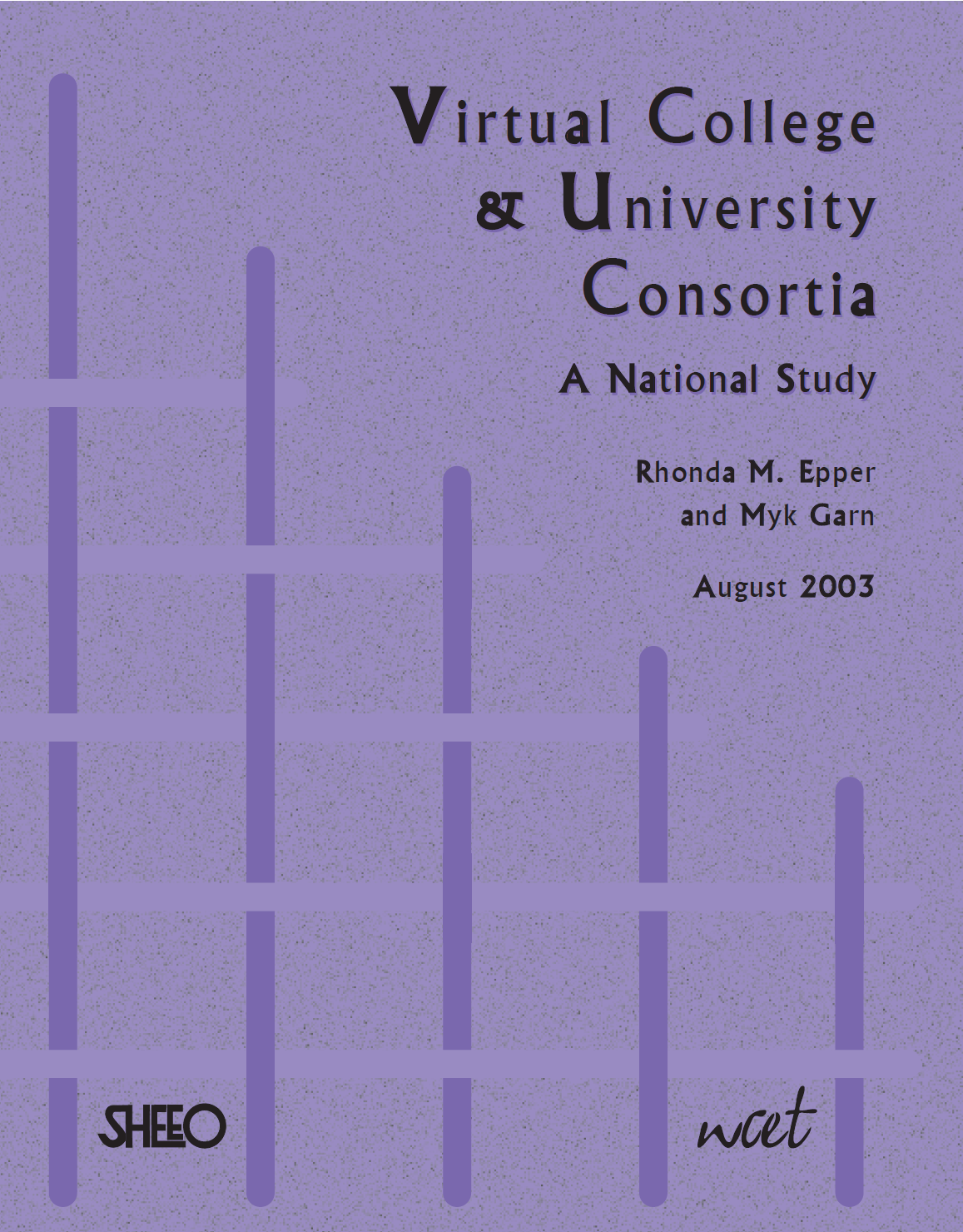 Virtual College & University Consortia

A National Study

Rhonda M. Epper and Myk Garn

August 2003

SHEEO

wcet